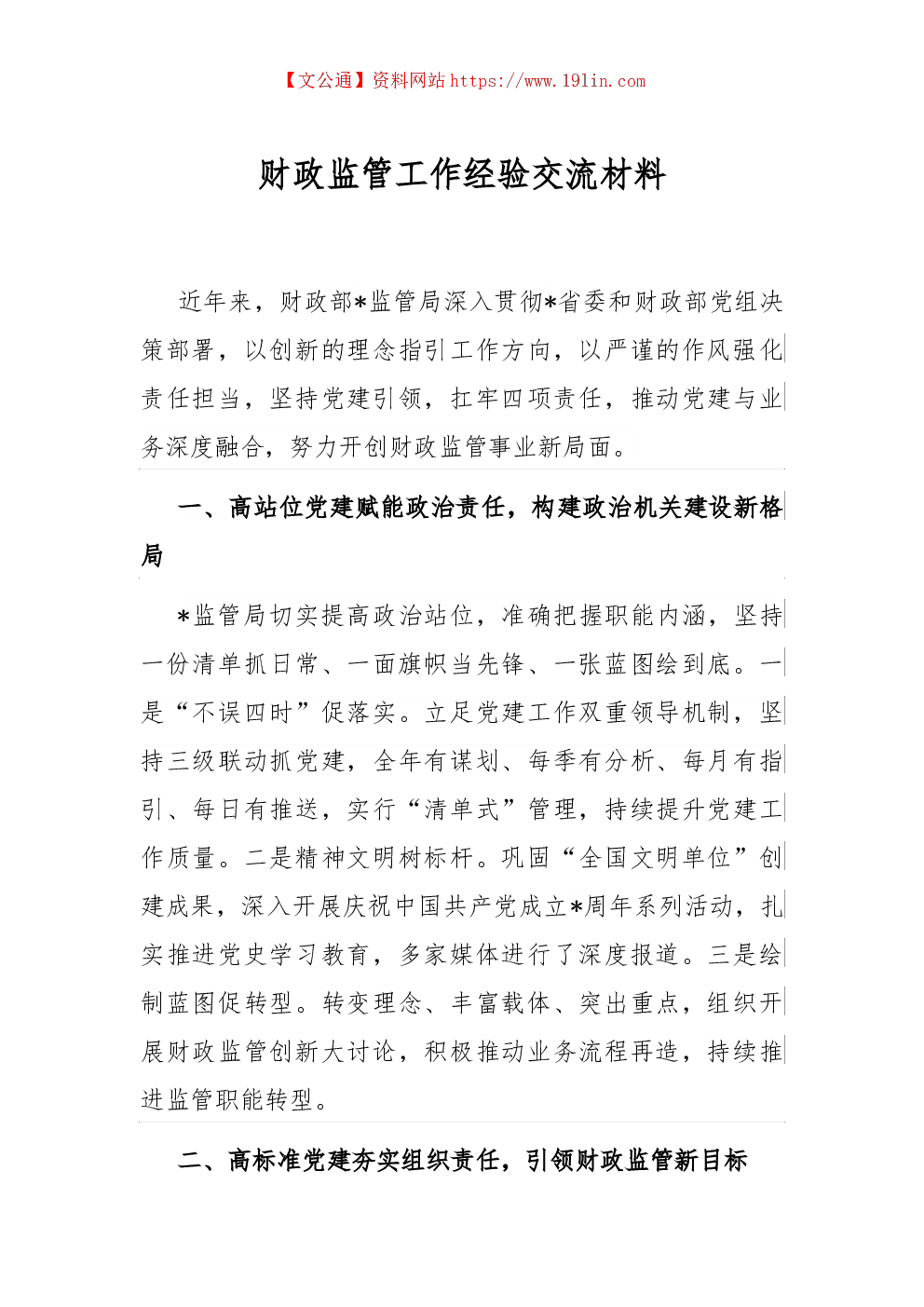 【文公通】资料网站 https://www.191in.com

财政监管工作经验交流材料

近年来，财政部*监管局深入贯彻*省委和财政部党组决策部署，以创新的理念指引工作方向，以严谨的作风强化责任担当，坚持党建引领，扛牢四项责任，推动党建与业务深度融合，努力开创财政监管事业新局面。

一、高站位党建赋能政治责任，构建政治机关建设新格局

*监管局切实提高政治站位，准确把握职能内涵，坚持一份清单抓日常、一面旗帜当先锋、一张蓝图绘到底。一是“不误四时”促落实。立足党建工作双重领导机制，坚持三级联动抓党建，全年有谋划、每季有分析、每月有指引、每日有推送，实行“清单式”管理，持续提升党建工作质量。二是精神文明树标杆。巩固“全国文明单位”创建成果，深入开展庆祝中国共产党成立*周年系列活动，扎实推进党史学习教育，多家媒体进行了深度报道。三是绘制蓝图促转型。转变理念、丰富载体、突出重点，组织开展财政监管创新大讨论，积极推动业务流程再造，持续推进监管职能转型。

二、高标准党建夯实组织责任，引领财政监管新目标